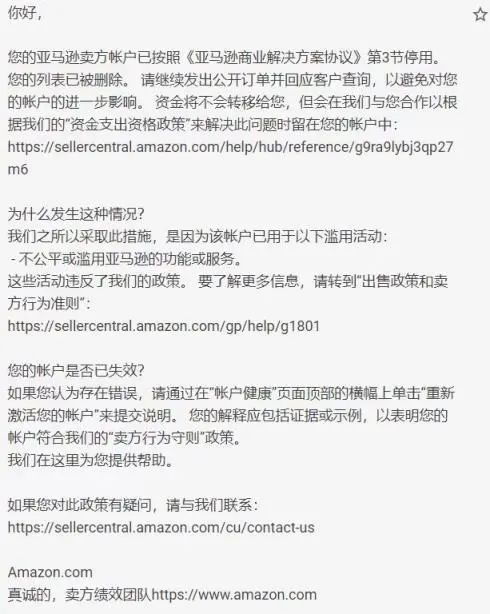 你好，

您的亚马逊卖方帐户已按照《亚马逊商业解决方案协议》第3节停用。您的列表已被删除。 请继续发出公开订单并回应客户查询，以避免对您的帐户的进一步影响。 资金将不会转移给您，但会在我们与您合作以根据我们的"资金支出资格政策"来解决此问题时留在您的帐户中：
https://sellercentral.amazon.com/help/hub/reference/g9ra9lybj3qp27m6

为什么发生这种情况？
我们之所以采取此措施，是因为该帐户已用于以下滥用活动：
- 不公平或滥用亚马逊的功能或服务。
这些活动违反了我们的政策。 要了解更多信息，请转到"出售政策和卖方行为准则"：
https://sellercentral.amazon.com/gp/help/g1801

您的帐户是否已失效？
如果您认为存在错误，请通过在"帐户健康"页面顶部的横幅上单击"重新激活您的帐户"来提交说明。 您的解释应包括证据或示例，以表明您的帐户符合我们的"卖方行为守则"政策。
我们在这里为您提供帮助。

如果您对此政策有疑问，请与我们联系：
https://sellercentral.amazon.com/cu/contact-us

Amazon.com
真诚的，卖方绩效团队https://www.amazon.com